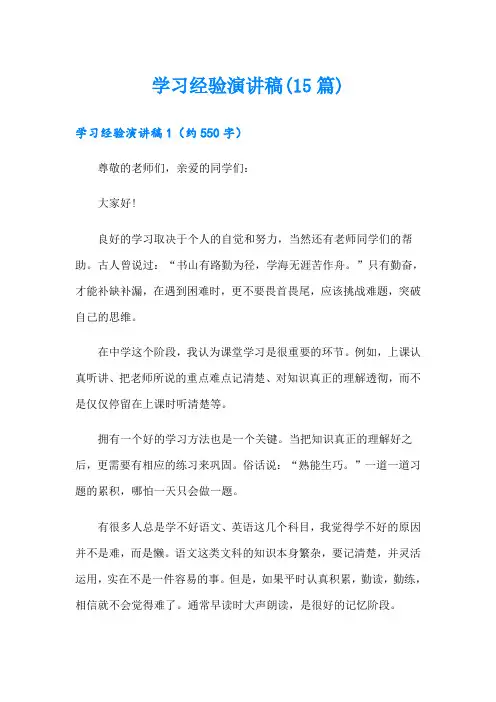 学习经验演讲稿(15篇)

学习经验演讲稿1（约550字）

尊敬的老师们，亲爱的同学们：

大家好!

良好的学习取决于个人的自觉和努力，当然还有老师同学们的帮助。古人曾说过：“书山有路勤为径，学海无涯苦作舟。”只有勤奋，才能补缺补漏，在遇到困难时，更不要畏首畏尾，应该挑战难题，突破自己的思维。

在中学这个阶段，我认为课堂学习是很重要的环节。例如，上课认真听讲、把老师所说的重点难点记清楚、对知识真正的理解透彻，而不是仅仅停留在上课时听清楚等。

拥有一个好的学习方法也是一个关键。当把知识真正的理解好之后，更需要有相应的练习来巩固。俗话说：“熟能生巧。”一道一道习题的累积，哪怕一天只会做一题。

有很多人总是学不好语文、英语这几个科目，我觉得学不好的原因并不是难，而是懒。语文这类文科的知识本身繁杂，要记清楚，并灵活运用，实在不是一件容易的事。但是，如果平时认真积累，勤读，勤练，相信就不会觉得难了。通常早读时大声朗读，是很好的记忆阶段。